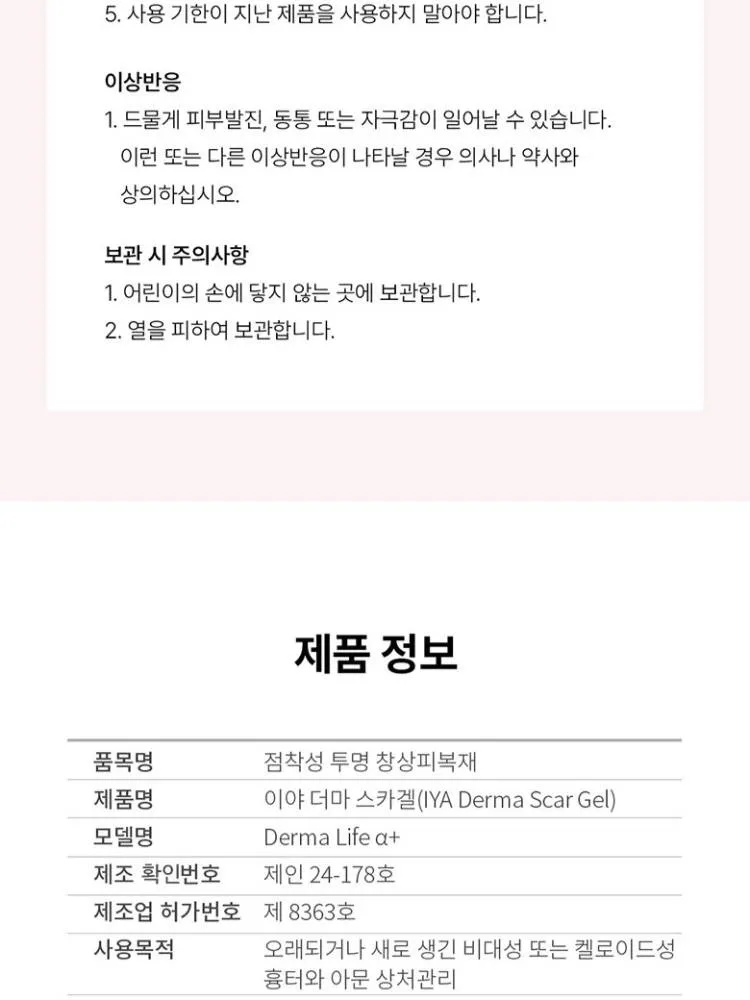 5. 사용 기한이 지난 제품을 사용하지 말아야 합니다.

이상반응
1. 드물게 피부발진, 동통 또는 자극감이 일어날 수 있습니다. 이런 또는 다른 이상반응이 나타날 경우 의사나 약사와 상의하십시오.

보관 시 주의사항
1. 어린이의 손에 닿지 않는 곳에 보관합니다.
2. 열을 피하여 보관합니다.

제품 정보

| 품목명 | 점착성 투명 창상피복재 |
|---|---|
| 제품명 | 이야 더마 스카겔(IYA Derma Scar Gel) |
| 모델명 | Derma Life α+ |
| 제조 확인번호 | 제인 24-178호 |
| 제조업 허가번호 | 제 8363호 |
| 사용목적 | 오래되거나 새로 생긴 비대성 또는 켈로이드성 흉터와 아문 상처관리 |